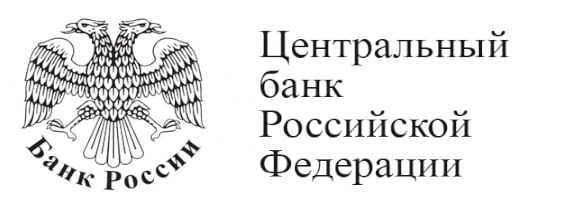 Банк России

Центральный банк Российской Федерации